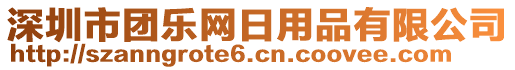 深圳市团乐网日用品有限公司
http://szanngrote6.cn.coovee.com